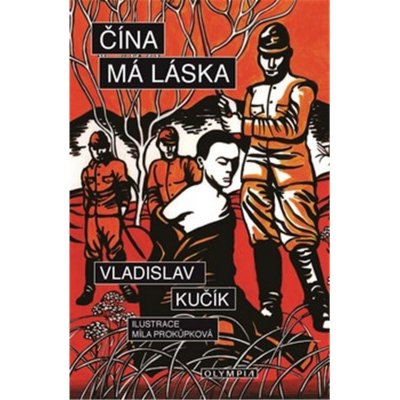 ČÍNA
MÁ LÁSKA

VLADISLAV
KUČÍK

ILUSTRACE
MÍLA PROKŮPKOVÁ

OLYMPIA